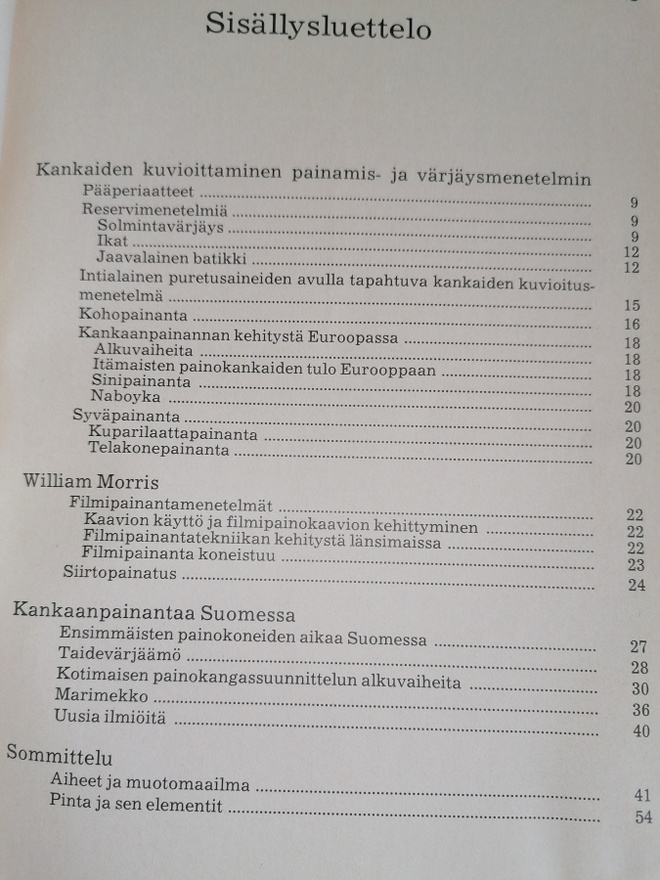 Sisällysluettelo

Kankaiden kuvioittaminen painamis- ja värjäysmenetelmin
Pääperiaatteet 9
Reservimenetelmiä 9
Solmintavärjäys 9
Ikat 12
Jaavalainen batikki 12
Intialainen puretusaineiden avulla tapahtuva kankaiden kuvioitusmenetelmä 15
Kohopainanta 16
Kankaanpainannan kehitystä Euroopassa 18
Alkuvaiheita 18
Itämaisten painokankaiden tulo Eurooppaan 18
Sinipainanta 18
Naboyka 20
Syväpainanta 20
Kuparilaattapainanta 20
Telakonepainanta 20

William Morris
Filmipainantamenetelmät 22
Kaavion käyttö ja filmipainokaavion kehittyminen 22
Filmipainantatekniikan kehitystä länsimaissa 22
Filmipainanta koneistuu 23
Siirtopainatus 24

Kankaanpainantaa Suomessa
Ensimmäisten painokoneiden aikaa Suomessa 27
Taidevärjäämö 28
Kotimaisen painokangassuunnittelun alkuvaiheita 30
Marimekko 36
Uusia ilmiöitä 40

Sommittelu
Aiheet ja muotomaailma 41
Pinta ja sen elementit 54